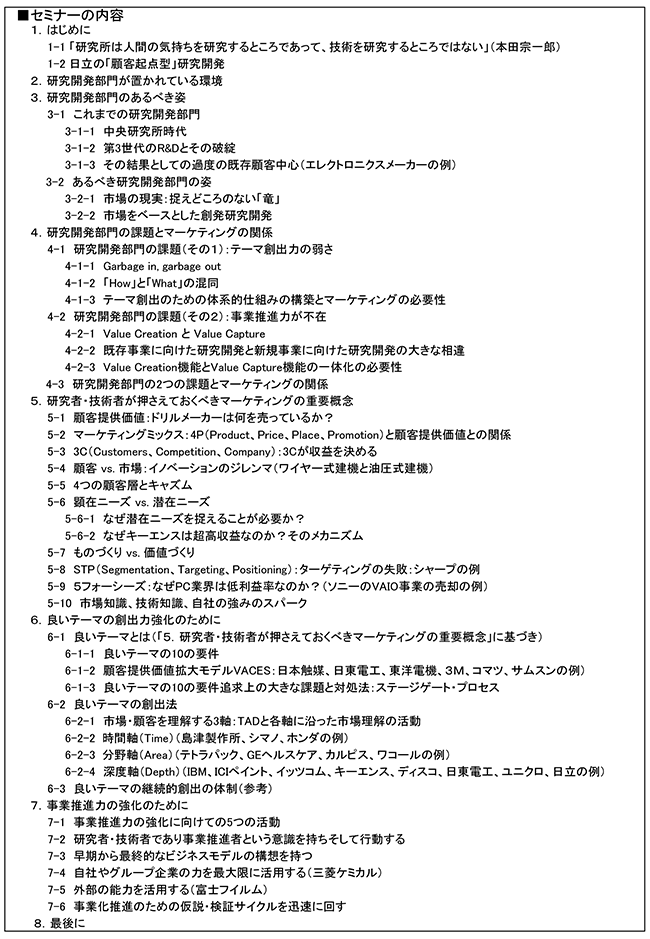 ■セミナーの内容
1. はじめに
1-1 「研究所は人間の気持ちを研究するところであって、技術を研究するところではない」(本田宗一郎)
1-2 日立の「顧客起点型」研究開発
2. 研究開発部門が置かれている環境
3. 研究開発部門のあるべき姿
3-1 これまでの研究開発部門
3-1-1 中央研究所時代
3-1-2 第3世代のR&Dとその破綻
3-1-3 その結果としての過度の既存顧客中心(エレクトロニクスメーカーの例)
3-2 あるべき研究開発部門の姿
3-2-1 市場の現実:捉えどころのない「竜」
3-2-2 市場をベースとした創発研究開発
4. 研究開発部門の課題とマーケティングの関係
4-1 研究開発部門の課題(その1):テーマ創出力の弱さ
4-1-1 Garbage in, garbage out
4-1-2 「How」と「What」の混同
4-1-3 テーマ創出のための体系的仕組みの構築とマーケティングの必要性
4-2 研究開発部門の課題(その2):事業推進力が不在
4-2-1 Value Creation と Value Capture
4-2-2 既存事業に向けた研究開発と新規事業に向けた研究開発の大きな相違
4-2-3 Value Creation機能とValue Capture機能の一体化の必要性
4-3 研究開発部門の2つの課題とマーケティングの関係
5. 研究者・技術者が押さえておくべきマーケティングの重要概念
5-1 顧客提供価値:ドリルメーカーは何を売っているか?
5-2 マーケティングミックス:4P(Product、Price、Place、Promotion)と顧客提供価値との関係
5-3 3C(Customers、Competition、Company):3Cが収益を決める
5-4 顧客 vs. 市場:イノベーションのジレンマ(ワイヤー式建機と油圧式建機)
5-5 4つの顧客層とキャズム
5-6 顕在ニーズ vs. 潜在ニーズ
5-6-1 なぜ潜在ニーズを捉えることが必要か?
5-6-2 なぜキーエンスは超高収益なのか?そのメカニズム
5-7 ものづくり vs. 価値づくり
5-8 STP(Segmentation、Targeting、Positioning):ターゲティングの失敗:シャープの例
5-9 5フォーシーズ:なぜPC業界は低利益率なのか?(ソニーのVAIO事業の売却の例)
5-10 市場知識、技術知識、自社の強みのスパーク
6. 良いテーマの創出力強化のために
6-1 良いテーマとは(「5. 研究者・技術者が押さえておくべきマーケティングの重要概念」に基づき)
6-1-1 良いテーマの10の要件
6-1-2 顧客提供価値拡大モデルVACES:日本触媒、日東電工、東洋電機、3M、コマツ、サムスンの例)
6-1-3 良いテーマの10の要件追求上の大きな課題と対処法:ステージゲート・プロセス
6-2 良いテーマの創出法
6-2-1 市場・顧客を理解する3軸:TADと各軸に沿った市場理解の活動
6-2-2 時間軸(Time)(島津製作所、シマノ、ホンダの例)
6-2-3 分野軸(Area)(テトラパック、GEヘルスケア、カルピス、ワコールの例)
6-2-4 深度軸(Depth)(IBM、ICIペイント、イッツコム、キーエンス、ディスコ、日東電工、ユニクロ、日立の例)
6-3 良いテーマの継続的創出の体制(参考)
7. 事業推進力の強化のために
7-1 事業推進力の強化に向けての5つの活動
7-2 研究者・技術者であり事業推進者という意識を持ちそして行動する
7-3 早期から最終的なビジネスモデルの構想を持つ
7-4 自社やグループ企業の力を最大限に活用する(三菱ケミカル)
7-5 外部の能力を活用する(富士フイルム)
7-6 事業化推進のための仮説・検証サイクルを迅速に回す
8. 最後に